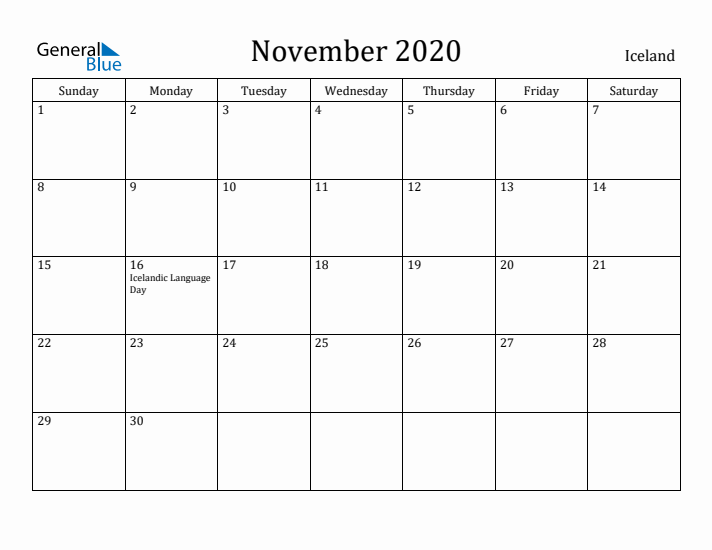 General Blue

November 2020

Iceland

| Sunday | Monday | Tuesday | Wednesday | Thursday | Friday | Saturday |
|---|---|---|---|---|---|---|
| 1 | 2 | 3 | 4 | 5 | 6 | 7 |
| 8 | 9 | 10 | 11 | 12 | 13 | 14 |
| 15 | 16 Icelandic Language Day | 17 | 18 | 19 | 20 | 21 |
| 22 | 23 | 24 | 25 | 26 | 27 | 28 |
| 29 | 30 | | | | | |